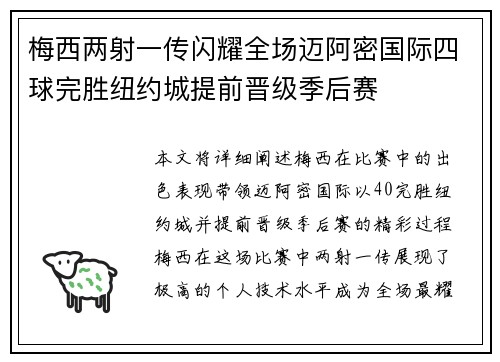 梅西两射一传闪耀全场迈阿密国际四球完胜纽约城提前晋级季后赛

本文将详细阐述梅西在比赛中的出色表现带领迈阿密国际以40完胜纽约城并提前晋级季后赛的精彩过程梅西在这场比赛中两射一传展现了极高的个人技术水平成为全场最耀